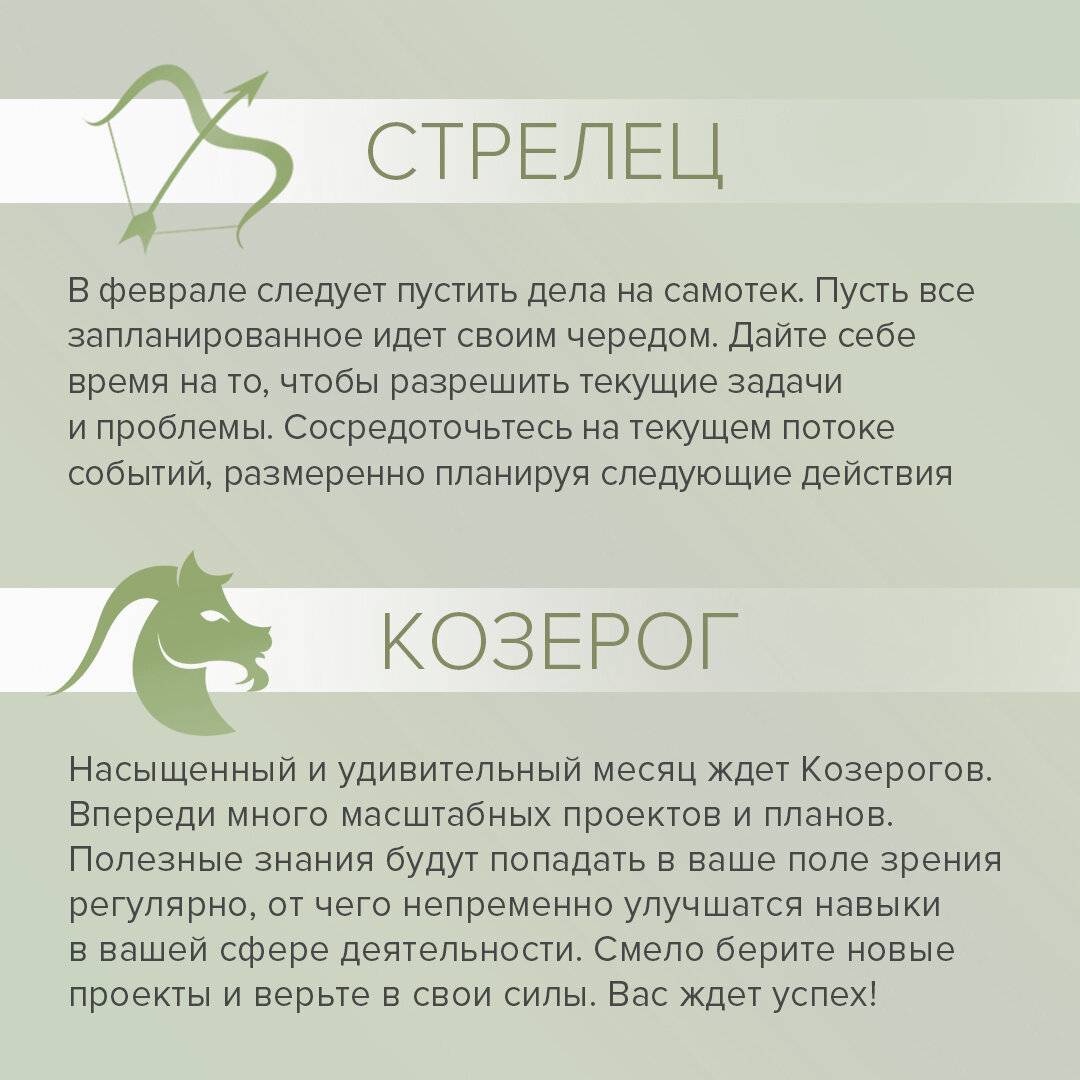 СТРЕЛЕЦ

В феврале следует пустить дела на самотек. Пусть все запланированное идет своим чередом. Дайте себе время на то, чтобы разрешить текущие задачи и проблемы. Сосредоточьтесь на текущем потоке событий, размеренно планируя следующие действия

КОЗЕРОГ

Насыщенный и удивительный месяц ждет Козерогов. Впереди много масштабных проектов и планов. Полезные знания будут попадать в ваше поле зрения регулярно, от чего непременно улучшатся навыки в вашей сфере деятельности. Смело берите новые проекты и верьте в свои силы. Вас ждет успех!